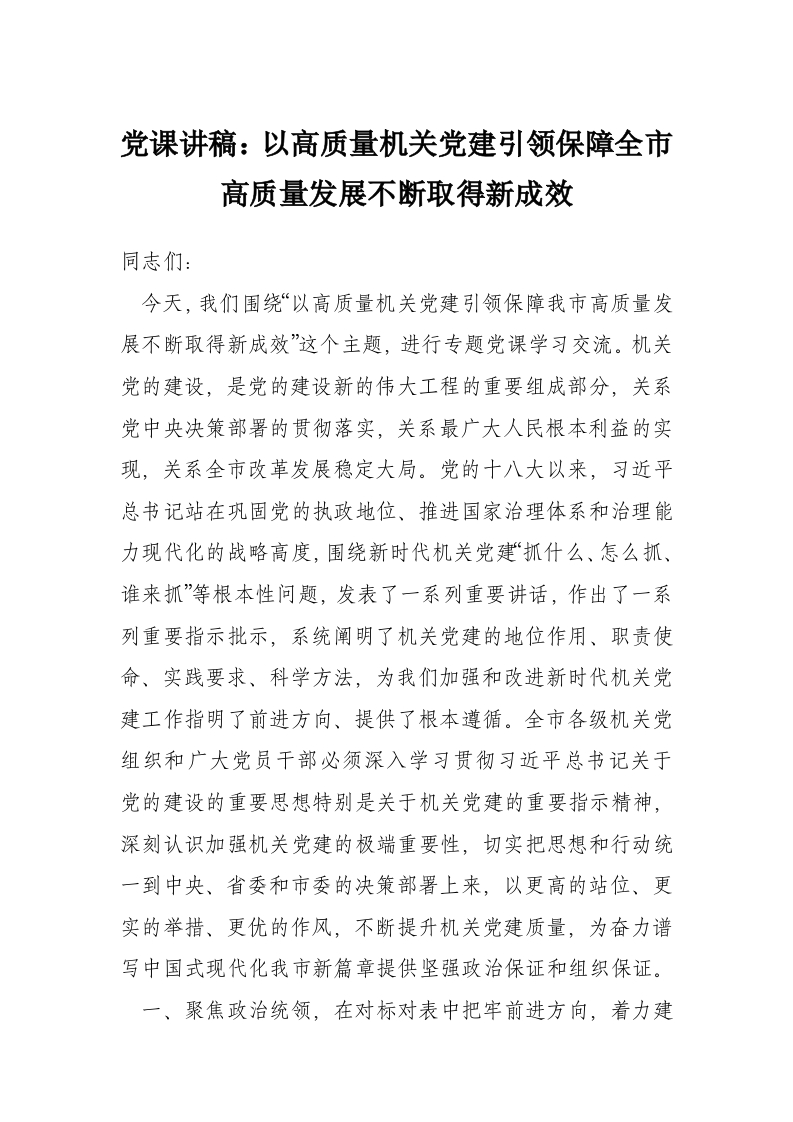 党课讲稿：以高质量机关党建引领保障全市高质量发展不断取得新成效

同志们：

今天，我们围绕“以高质量机关党建引领保障我市高质量发展不断取得新成效”这个主题，进行专题党课学习交流。机关党的建设，是党的建设新的伟大工程的重要组成部分，关系党中央决策部署的贯彻落实，关系最广大人民根本利益的实现，关系全市改革发展稳定大局。党的十八大以来，习近平总书记站在巩固党的执政地位、推进国家治理体系和治理能力现代化的战略高度，围绕新时代机关党建“抓什么、怎么抓、谁来抓”等根本性问题，发表了一系列重要讲话，作出了一系列重要指示批示，系统阐明了机关党建的地位作用、职责使命、实践要求、科学方法，为我们加强和改进新时代机关党建工作指明了前进方向、提供了根本遵循。全市各级机关党组织和广大党员干部必须深入学习贯彻习近平总书记关于党的建设的重要思想特别是关于机关党建的重要指示精神，深刻认识加强机关党建的极端重要性，切实把思想和行动统一到中央、省委和市委的决策部署上来，以更高的站位、更实的举措、更优的作风，不断提升机关党建质量，为奋力谱写中国式现代化我市新篇章提供坚强政治保证和组织保证。

一、聚焦政治统领，在对标对表中把牢前进方向，着力建